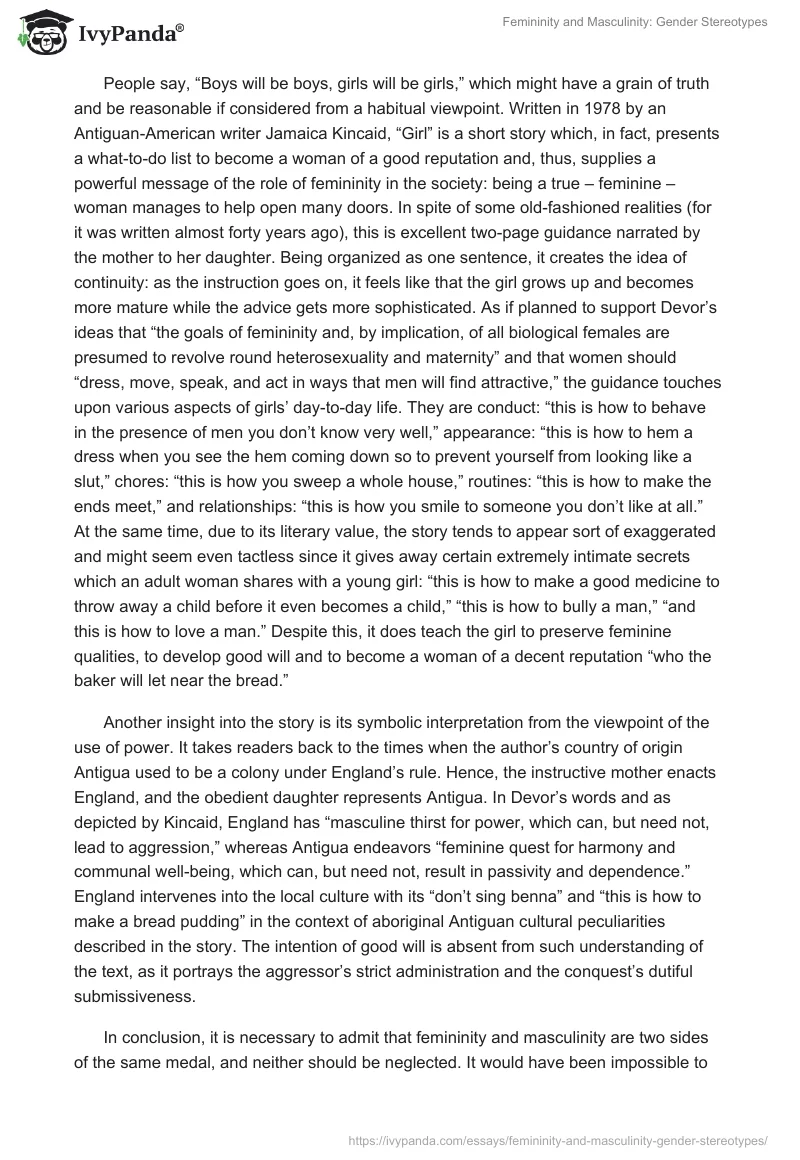 IvyPanda®

Femininity and Masculinity: Gender Stereotypes

People say, “Boys will be boys, girls will be girls,” which might have a grain of truth and be reasonable if considered from a habitual viewpoint. Written in 1978 by an Antiguan-American writer Jamaica Kincaid, “Girl” is a short story which, in fact, presents a what-to-do list to become a woman of a good reputation and, thus, supplies a powerful message of the role of femininity in the society: being a true – feminine – woman manages to help open many doors. In spite of some old-fashioned realities (for it was written almost forty years ago), this is excellent two-page guidance narrated by the mother to her daughter. Being organized as one sentence, it creates the idea of continuity: as the instruction goes on, it feels like that the girl grows up and becomes more mature while the advice gets more sophisticated. As if planned to support Devor’s ideas that “the goals of femininity and, by implication, of all biological females are presumed to revolve round heterosexuality and maternity” and that women should “dress, move, speak, and act in ways that men will find attractive,” the guidance touches upon various aspects of girls’ day-to-day life. They are conduct: “this is how to behave in the presence of men you don’t know very well,” appearance: “this is how to hem a dress when you see the hem coming down so to prevent yourself from looking like a slut,” chores: “this is how you sweep a whole house,” routines: “this is how to make the ends meet,” and relationships: “this is how you smile to someone you don’t like at all.” At the same time, due to its literary value, the story tends to appear sort of exaggerated and might seem even tactless since it gives away certain extremely intimate secrets which an adult woman shares with a young girl: “this is how to make a good medicine to throw away a child before it even becomes a child,” “this is how to bully a man,” “and this is how to love a man.” Despite this, it does teach the girl to preserve feminine qualities, to develop good will and to become a woman of a decent reputation “who the baker will let near the bread.”

Another insight into the story is its symbolic interpretation from the viewpoint of the use of power. It takes readers back to the times when the author’s country of origin Antigua used to be a colony under England’s rule. Hence, the instructive mother enacts England, and the obedient daughter represents Antigua. In Devor’s words and as depicted by Kincaid, England has “masculine thirst for power, which can, but need not, lead to aggression,” whereas Antigua endeavors “feminine quest for harmony and communal well-being, which can, but need not, result in passivity and dependence.” England intervenes into the local culture with its “don’t sing benna” and “this is how to make a bread pudding” in the context of aboriginal Antiguan cultural peculiarities described in the story. The intention of good will is absent from such understanding of the text, as it portrays the aggressor’s strict administration and the conquest’s dutiful submissiveness.

In conclusion, it is necessary to admit that femininity and masculinity are two sides of the same medal, and neither should be neglected. It would have been impossible to

https://ivypanda.com/essays/femininity-and-masculinity-gender-stereotypes/